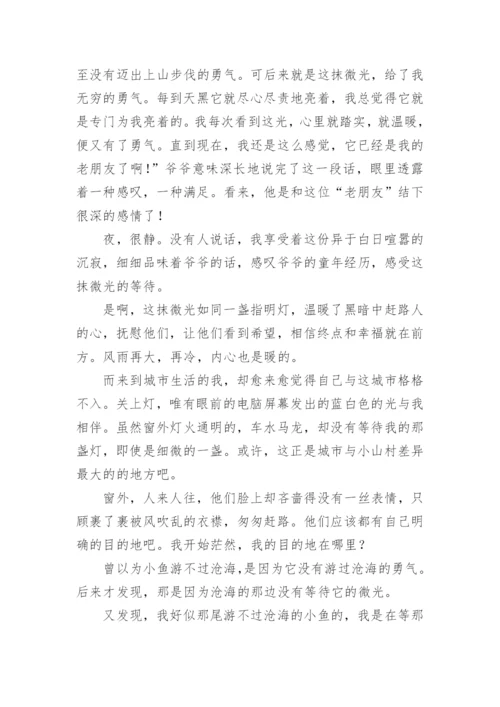 至没有迈出上山步伐的勇气。可后来就是这抹微光，给了我无穷的勇气。每到天黑它就尽心尽责地亮着，我总觉得它就是专门为我亮着的。我每次看到这光，心里就踏实，就温暖，便又有了勇气。直到现在，我还是这么感觉，它已经是我的老朋友了啊！”爷爷意味深长地说完了这一段话，眼里透露着一种感叹，一种满足。看来，他是和这位“老朋友”结下很深的感情了！

夜，很静。没有人说话，我享受着这份异于白日喧嚣的沉寂，细细品味着爷爷的话，感叹爷爷的童年经历，感受这抹微光的等待。

是啊，这抹微光如同一盏指明灯，温暖了黑暗中赶路人的心，抚慰他们，让他们看到希望，相信终点和幸福就在前方。风雨再大，再冷，内心也是暖的。

而来到城市生活的我，却愈来愈觉得自己与这城市格格不入。关上灯，唯有眼前的电脑屏幕发出的蓝白色的光与我相伴。虽然窗外灯火通明的，车水马龙，却没有等待我的那盏灯，即使是细微的一盏。或许，这正是城市与小山村差异最大的的地方吧。

窗外，人来人往，他们脸上却吝啬得没有一丝表情，只顾裹了裹被风吹乱的衣襟，匆匆赶路。他们应该都有自己明确的目的地吧。我开始茫然，我的目的地在哪里？

曾以为小鱼游不过沧海，是因为它没有游过沧海的勇气。后来才发现，那是因为沧海的那边没有等待它的微光。

又发现，我好似那尾游不过沧海的小鱼的，我是在等那